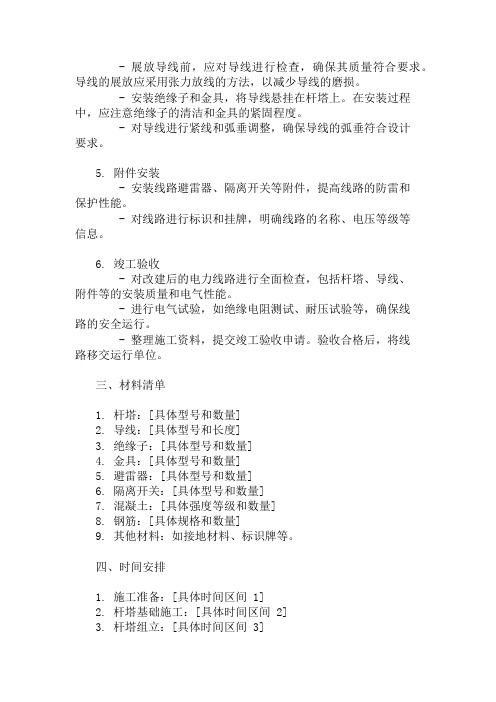 - 展放导线前，应对导线进行检查，确保其质量符合要求。导线的展放应采用张力放线的方法，以减少导线的磨损。

- 安装绝缘子和金具，将导线悬挂在杆塔上。在安装过程中，应注意绝缘子的清洁和金具的紧固程度。

- 对导线进行紧线和弧垂调整，确保导线的弧垂符合设计要求。

5. 附件安装

- 安装线路避雷器、隔离开关等附件，提高线路的防雷和保护性能。

- 对线路进行标识和挂牌，明确线路的名称、电压等级等信息。

6. 竣工验收

- 对改建后的电力线路进行全面检查，包括杆塔、导线、附件等的安装质量和电气性能。

- 进行电气试验，如绝缘电阻测试、耐压试验等，确保线路的安全运行。

- 整理施工资料，提交竣工验收申请。验收合格后，将线路移交运行单位。

三、材料清单

1. 杆塔：[具体型号和数量]
2. 导线：[具体型号和长度]
3. 绝缘子：[具体型号和数量]
4. 金具：[具体型号和数量]
5. 避雷器：[具体型号和数量]
6. 隔离开关：[具体型号和数量]
7. 混凝土：[具体强度等级和数量]
8. 钢筋：[具体规格和数量]
9. 其他材料：如接地材料、标识牌等。

四、时间安排

1. 施工准备：[具体时间区间 1]
2. 杆塔基础施工：[具体时间区间 2]
3. 杆塔组立：[具体时间区间 3]